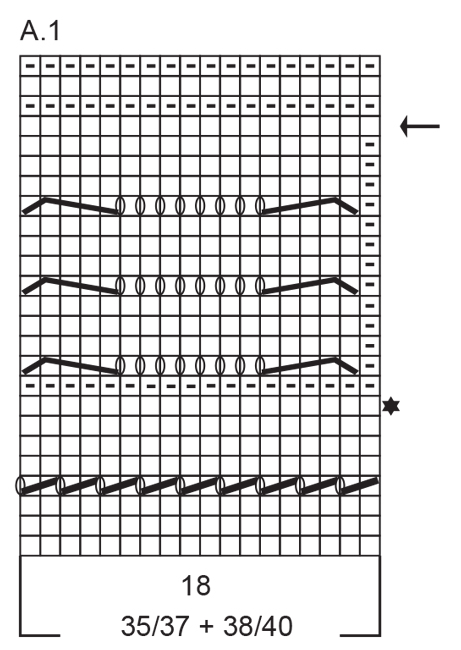 A.1

18

35/37 + 38/40